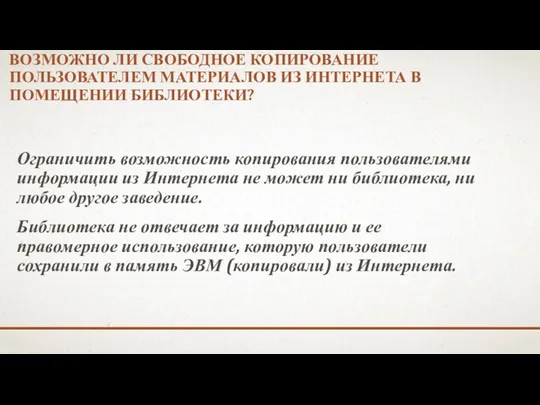 ВОЗМОЖНО ЛИ СВОБОДНОЕ КОПИРОВАНИЕ ПОЛЬЗОВАТЕЛЕМ МАТЕРИАЛОВ ИЗ ИНТЕРНЕТА В ПОМЕЩЕНИИ БИБЛИОТЕКИ?

Ограничить возможность копирования пользователями информации из Интернета не может ни библиотека, ни любое другое заведение.

Библиотека не отвечает за информацию и ее правомерное использование, которую пользователи сохранили в память ЭВМ (копировали) из Интернета.